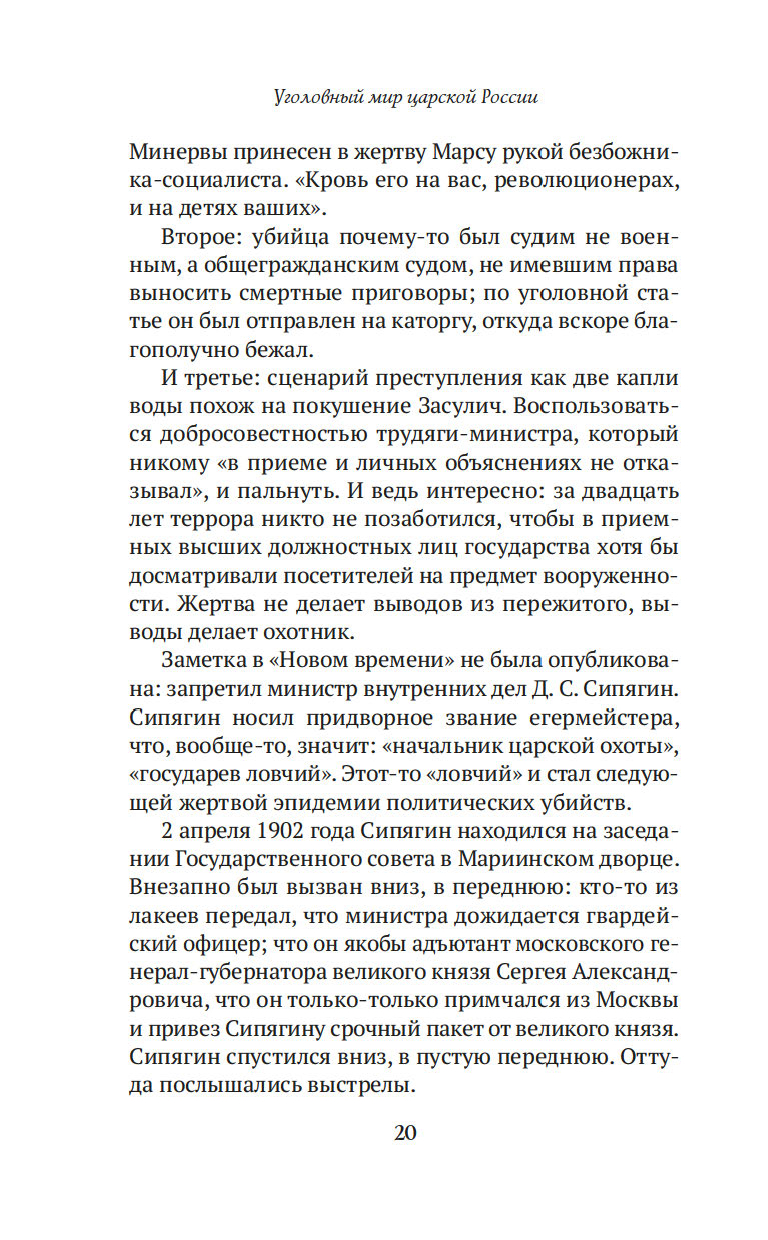 Уголовный мир царской России

Минервы принесен в жертву Марсу рукой безбожника-социалиста. «Кровь его на вас, революционерах, и на детях ваших».

Второе: убийца почему-то был судим не военным, а общегражданским судом, не имевшим права выносить смертные приговоры; по уголовной статье он был отправлен на каторгу, откуда вскоре благополучно бежал.

И третье: сценарий преступления как две капли воды похож на покушение Засулич. Воспользоваться добросовестностью трудяги-министра, который никому «в приеме и личных объяснениях не отказывал», и пальнуть. И ведь интересно: за двадцать лет террора никто не позаботился, чтобы в приемных высших должностных лиц государства хотя бы досматривали посетителей на предмет вооруженности. Жертва не делает выводов из пережитого, выводы делает охотник.

Заметка в «Новом времени» не была опубликована: запретил министр внутренних дел Д. С. Сипягин. Сипягин носил придворное звание егермейстера, что, вообще-то, значит: «начальник царской охоты», «государев ловчий». Этот-то «ловчий» и стал следующей жертвой эпидемии политических убийств.

2 апреля 1902 года Сипягин находился на заседании Государственного совета в Мариинском дворце. Внезапно был вызван вниз, в переднюю: кто-то из лакеев передал, что министра дожидается гвардейский офицер; что он якобы адъютант московского генерал-губернатора великого князя Сергея Александровича, что он только-только примчался из Москвы и привез Сипягину срочный пакет от великого князя. Сипягин спустился вниз, в пустую переднюю. Оттуда послышались выстрелы.

20